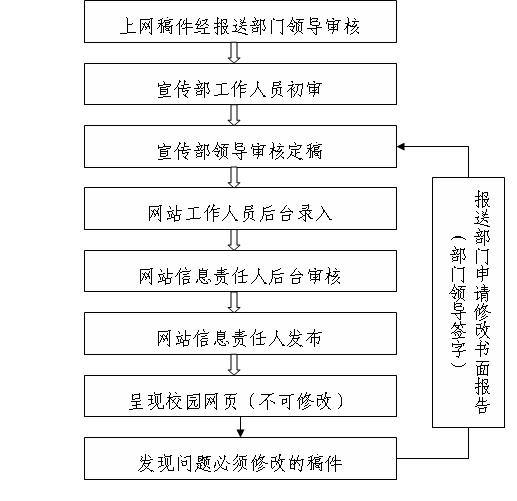 上网稿件经报送部门领导审核

宣传部工作人员初审

宣传部领导审核定稿

网站工作人员后台录入

网站信息责任人后台审核

网站信息责任人发布

呈现校园网页（不可修改）

发现问题必须修改的稿件

报送部门申请修改书面报告（部门领导签字）